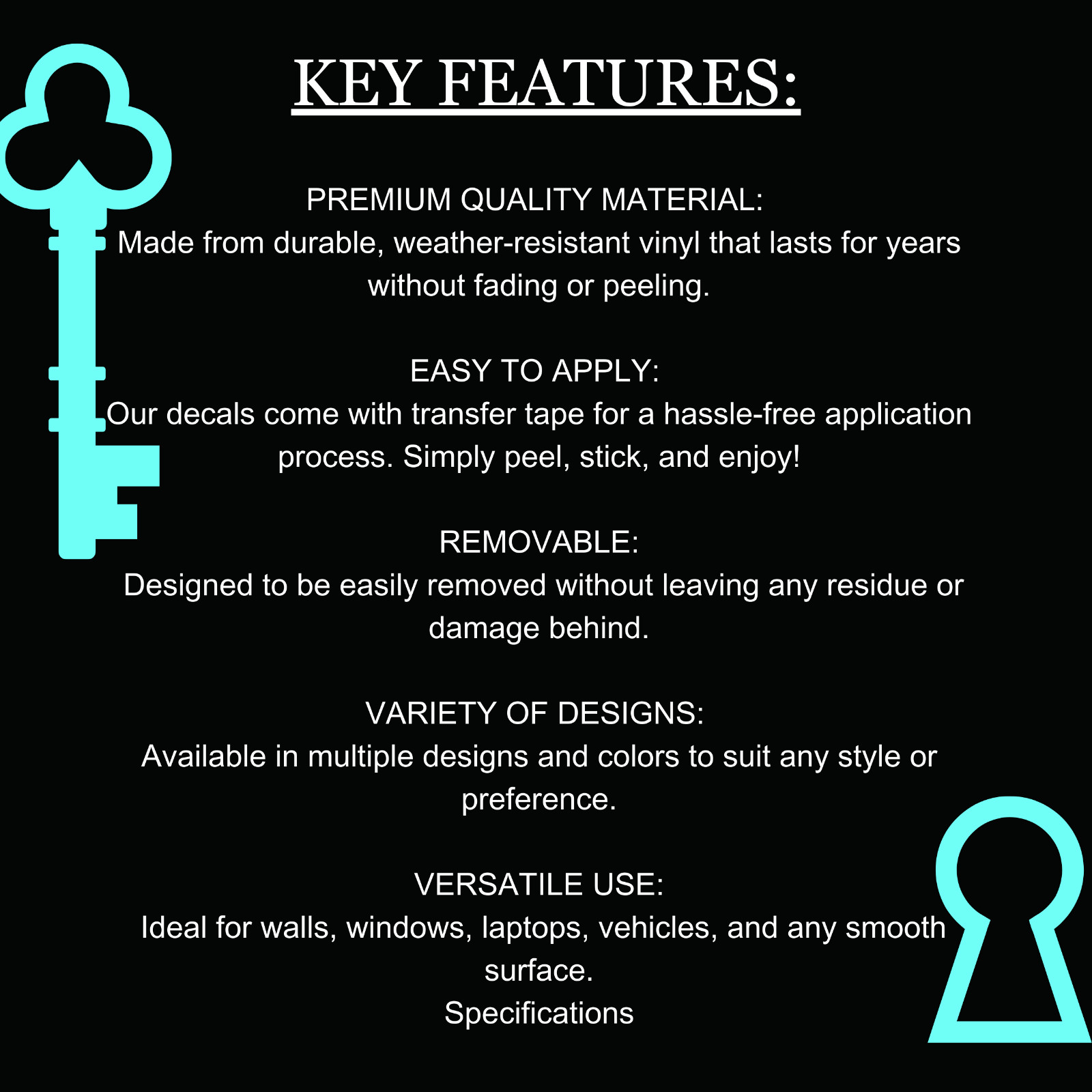 KEY FEATURES:

PREMIUM QUALITY MATERIAL:
Made from durable, weather-resistant vinyl that lasts for years without fading or peeling.

EASY TO APPLY:
Our decals come with transfer tape for a hassle-free application process. Simply peel, stick, and enjoy!

REMOVABLE:
Designed to be easily removed without leaving any residue or damage behind.

VARIETY OF DESIGNS:
Available in multiple designs and colors to suit any style or preference.

VERSATILE USE:
Ideal for walls, windows, laptops, vehicles, and any smooth surface.
Specifications